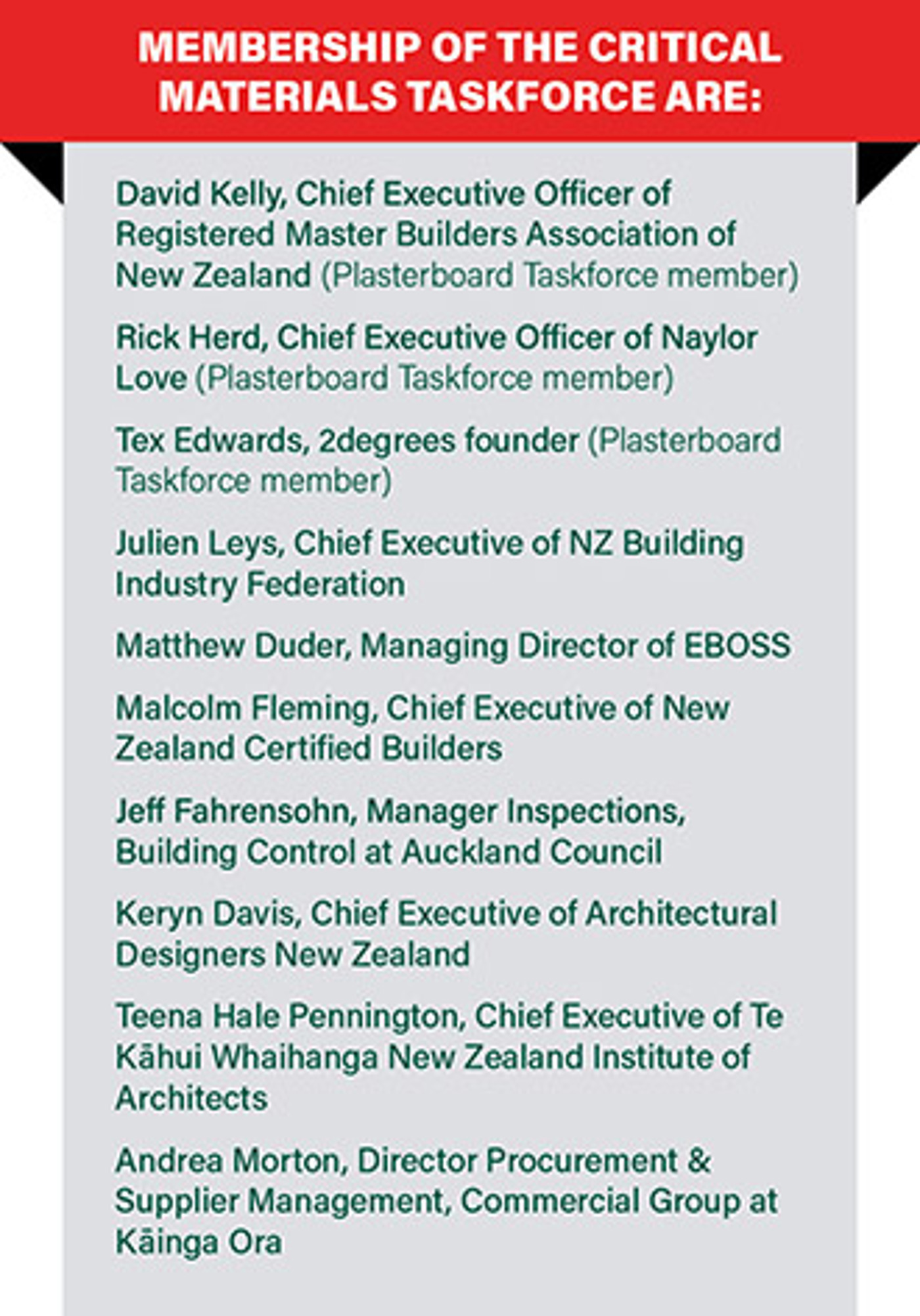 MEMBERSHIP OF THE CRITICAL MATERIALS TASKFORCE ARE:

David Kelly, Chief Executive Officer of Registered Master Builders Association of New Zealand (Plasterboard Taskforce member)

Rick Herd, Chief Executive Officer of Naylor Love (Plasterboard Taskforce member)

Tex Edwards, 2degrees founder (Plasterboard Taskforce member)

Julien Leys, Chief Executive of NZ Building Industry Federation

Matthew Duder, Managing Director of EBOSS

Malcolm Fleming, Chief Executive of New Zealand Certified Builders

Jeff Fahrensohn, Manager Inspections, Building Control at Auckland Council

Keryn Davis, Chief Executive of Architectural Designers New Zealand

Teena Hale Pennington, Chief Executive of Te Kāhui Whaihanga New Zealand Institute of Architects

Andrea Morton, Director Procurement & Supplier Management, Commercial Group at Kāinga Ora